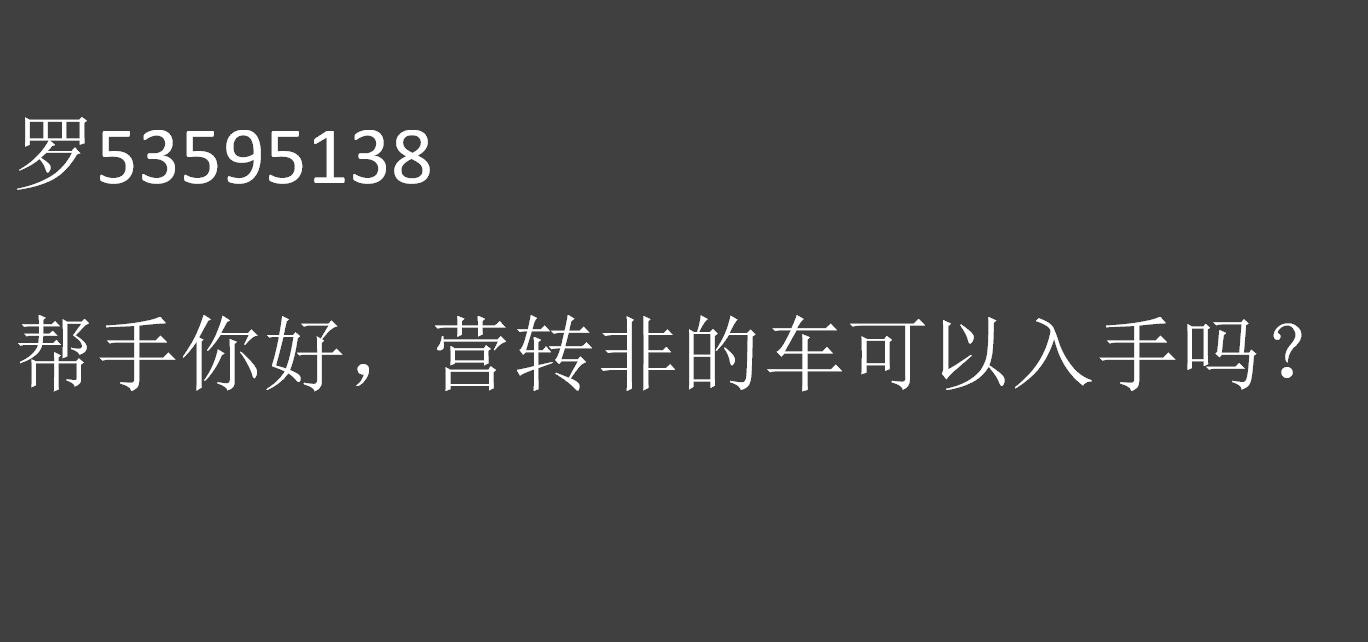 罗53595138

帮手你好，营转非的车可以入手吗？